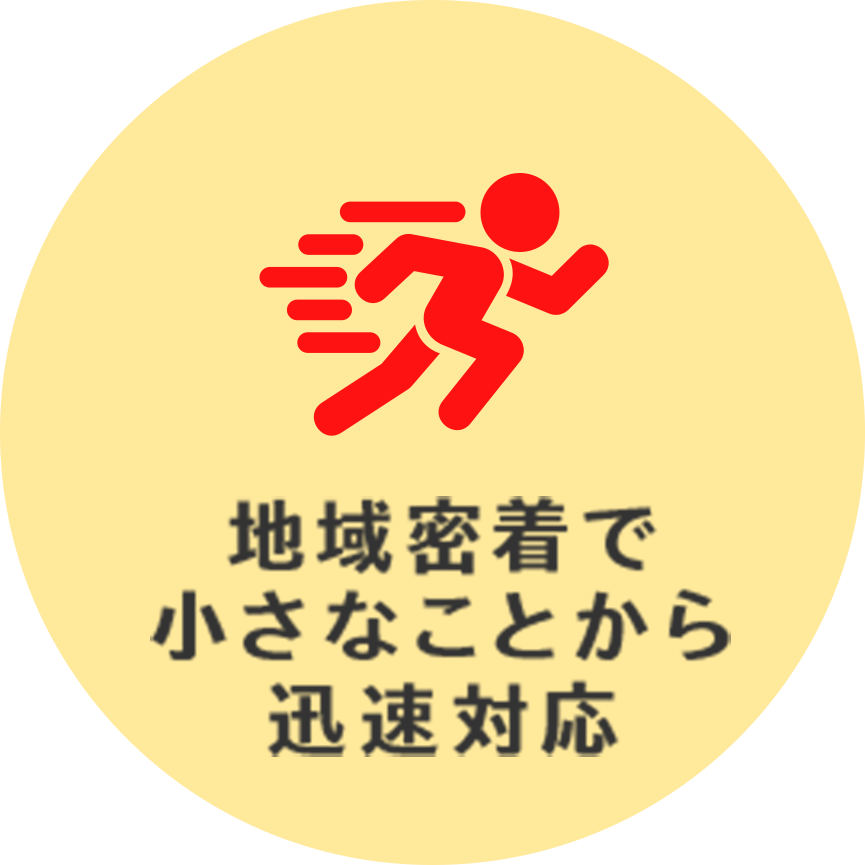 地域密着で
小さなことから
迅速対応